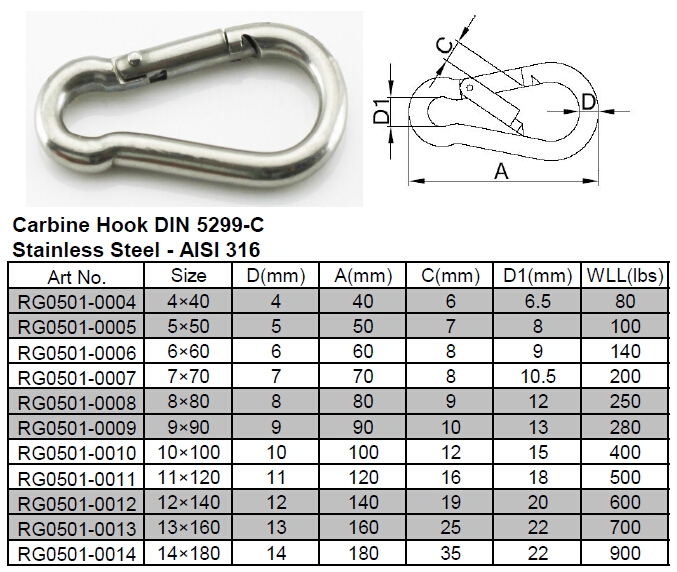 C

D1

D

A

Carbine Hook DIN 5299-C
Stainless Steel - AISI 316

| Art No. | Size | D(mm) | A(mm) | C(mm) | D1(mm) | WLL(lbs) |
|---|---|---|---|---|---|---|
| RG0501-0004 | 4×40 | 4 | 40 | 6 | 6.5 | 80 |
| RG0501-0005 | 5×50 | 5 | 50 | 7 | 8 | 100 |
| RG0501-0006 | 6×60 | 6 | 60 | 8 | 9 | 140 |
| RG0501-0007 | 7×70 | 7 | 70 | 8 | 10.5 | 200 |
| RG0501-0008 | 8×80 | 8 | 80 | 9 | 12 | 250 |
| RG0501-0009 | 9×90 | 9 | 90 | 10 | 13 | 280 |
| RG0501-0010 | 10×100 | 10 | 100 | 12 | 15 | 400 |
| RG0501-0011 | 11×120 | 11 | 120 | 16 | 18 | 500 |
| RG0501-0012 | 12×140 | 12 | 140 | 19 | 20 | 600 |
| RG0501-0013 | 13×160 | 13 | 160 | 25 | 22 | 700 |
| RG0501-0014 | 14×180 | 14 | 180 | 35 | 22 | 900 |